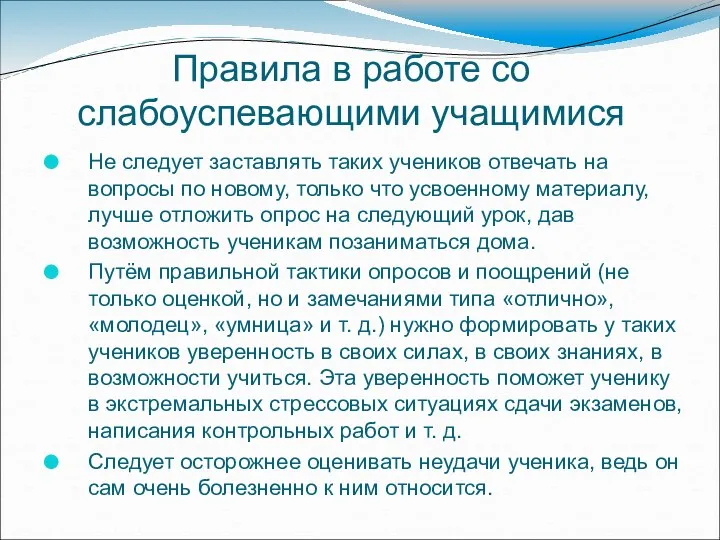 Правила в работе со слабоуспевающими учащимися

Не следует заставлять таких учеников отвечать на вопросы по новому, только что усвоенному материалу, лучше отложить опрос на следующий урок, дав возможность ученикам позаниматься дома.

Путём правильной тактики опросов и поощрений (не только оценкой, но и замечаниями типа «отлично», «молодец», «умница» и т. д.) нужно формировать у таких учеников уверенность в своих силах, в своих знаниях, в возможности учиться. Эта уверенность поможет ученику в экстремальных стрессовых ситуациях сдачи экзаменов, написания контрольных работ и т. д.

Следует осторожнее оценивать неудачи ученика, ведь он сам очень болезненно к ним относится.